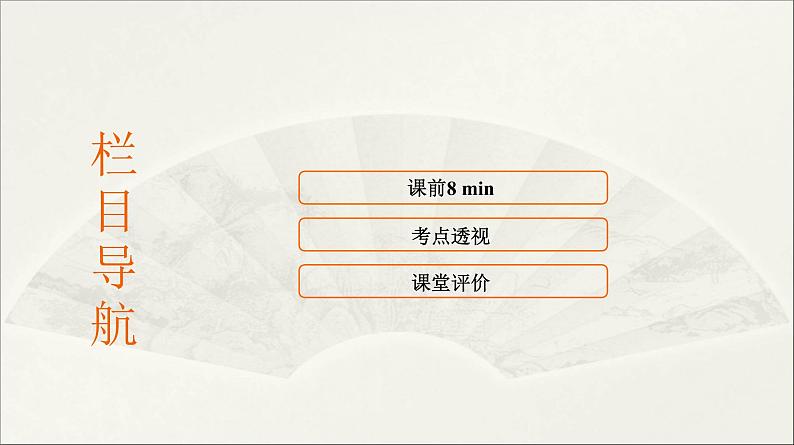 栏目导航

课前8 min

考点透视

课堂评价